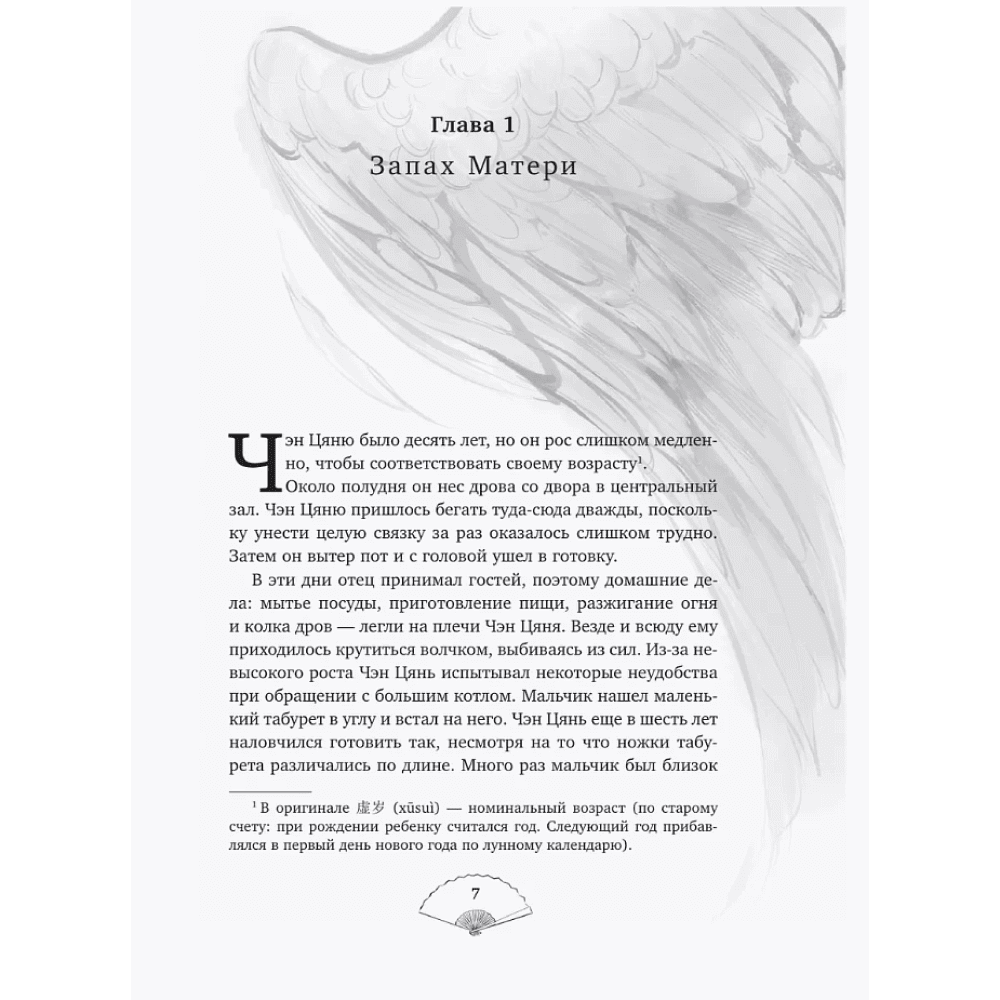 Глава 1
Запах Матери

Чэн Цяню было десять лет, но он рос слишком медленно, чтобы соответствовать своему возрасту$^1$. Около полудня он нес дрова со двора в центральный зал. Чэн Цяню пришлось бегать туда-сюда дважды, поскольку унести целую связку за раз оказалось слишком трудно. Затем он вытер пот и с головой ушел в готовку.

В эти дни отец принимал гостей, поэтому домашние дела: мытье посуды, приготовление пищи, разжигание огня и колка дров — легли на плечи Чэн Цяня. Везде и всюду ему приходилось крутиться волчком, выбиваясь из сил. Из-за невысокого роста Чэн Цянь испытывал некоторые неудобства при обращении с большим котлом. Мальчик нашел маленький табурет в углу и встал на него. Чэн Цянь еще в шесть лет наловчился готовить так, несмотря на то что ножки табурета различались по длине. Много раз мальчик был близок

$^1$ В оригинале 虚岁 (xūsuì) — номинальный возраст (по старому счету: при рождении ребенку считался год. Следующий год прибавлялся в первый день нового года по лунному календарю).

7